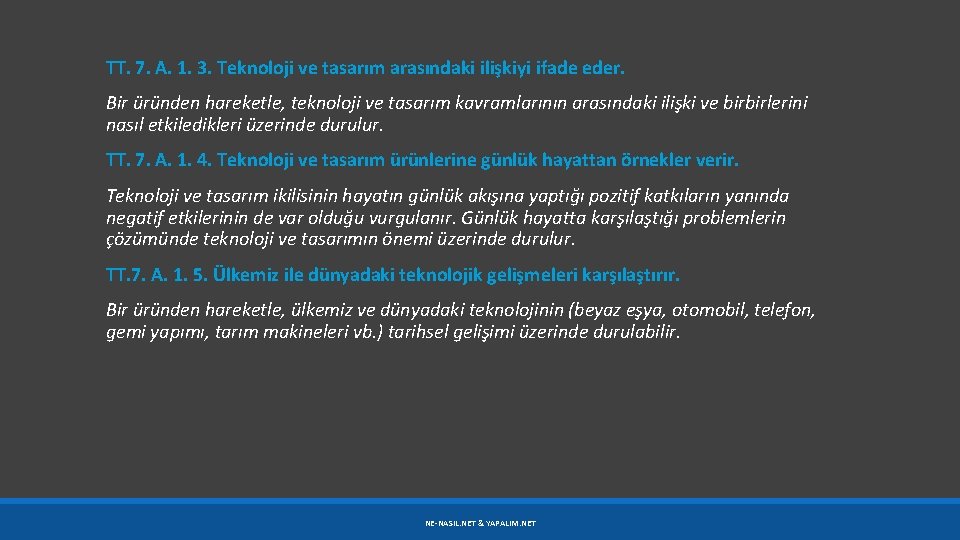 TT. 7. A. 1. 3. Teknoloji ve tasarım arasındaki ilişkiyi ifade eder.

Bir üründen hareketle, teknoloji ve tasarım kavramlarının arasındaki ilişki ve birbirlerini nasıl etkiledikleri üzerinde durulur.

TT. 7. A. 1. 4. Teknoloji ve tasarım ürünlerine günlük hayattan örnekler verir.

Teknoloji ve tasarım ikilisinin hayatın günlük akışına yaptığı pozitif katkıların yanında negatif etkilerinin de var olduğu vurgulanır. Günlük hayatta karşılaştığı problemlerin çözümünde teknoloji ve tasarımın önemi üzerinde durulur.

TT.7. A. 1. 5. Ülkemiz ile dünyadaki teknolojik gelişmeleri karşılaştırır.

Bir üründen hareketle, ülkemiz ve dünyadaki teknolojinin (beyaz eşya, otomobil, telefon, gemi yapımı, tarım makineleri vb.) tarihsel gelişimi üzerinde durulabilir.

NE-NASIL.NET & YAPALIM.NET